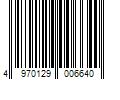 4 970129 006640